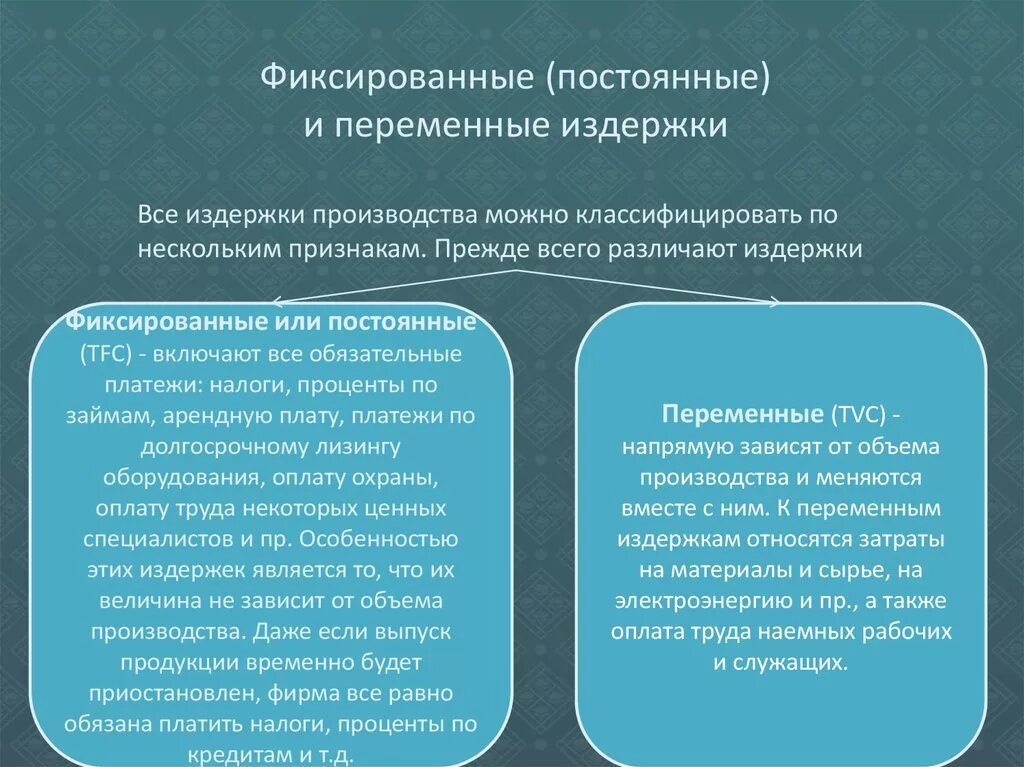 Фиксированные (постоянные) и переменные издержки

Все издержки производства можно классифицировать по нескольким признакам. Прежде всего различают издержки

Фиксированные или постоянные (TFC) - включают все обязательные платежи: налоги, проценты по займам, арендную плату, платежи по долгосрочному лизингу оборудования, оплату охраны, оплату труда некоторых ценных специалистов и пр. Особенностью этих издержек является то, что их величина не зависит от объема производства. Даже если выпуск продукции временно будет приостановлен, фирма все равно обязана платить налоги, проценты по кредитам и т.д.

Переменные (TVC) - напрямую зависят от объема производства и меняются вместе с ним. К переменным издержкам относятся затраты на материалы и сырье, на электроэнергию и пр., а также оплата труда наемных рабочих и служащих.